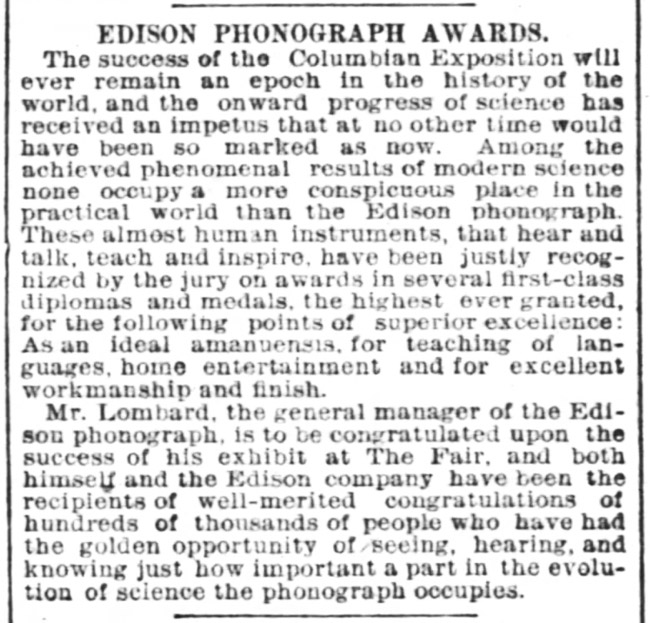 EDISON PHONOGRAPH AWARDS.

The success of the Columbian Exposition will ever remain an epoch in the history of the world, and the onward progress of science has received an impetus that at no other time would have been so marked as now. Among the achieved phenomenal results of modern science none occupy a more conspicuous place in the practical world than the Edison phonograph. These almost human instruments, that hear and talk, teach and inspire, have been justly recognized by the jury on awards in several first-class diplomas and medals, the highest ever granted, for the following points of superior excellence: As an ideal amanuensis, for teaching of languages, home entertainment and for excellent workmanship and finish.

Mr. Lombard, the general manager of the Edison phonograph, is to be congratulated upon the success of his exhibit at The Fair, and both himself and the Edison company have been the recipients of well-merited congratulations of hundreds of thousands of people who have had the golden opportunity of seeing, hearing, and knowing just how important a part in the evolution of science the phonograph occupies.